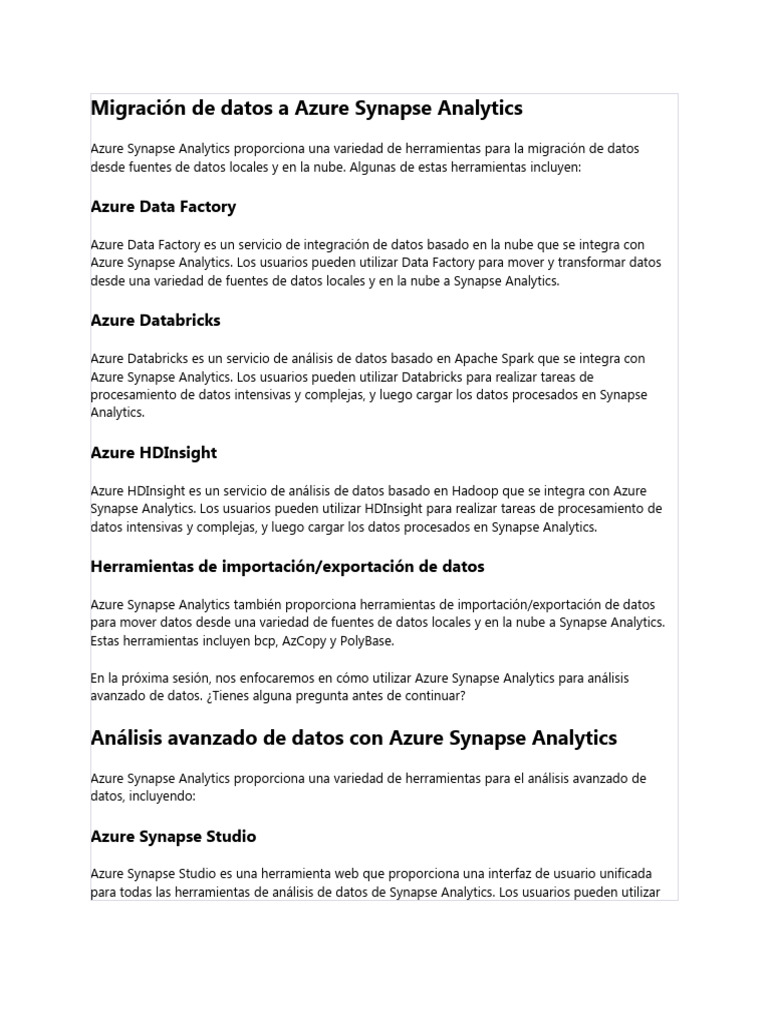 Migración de datos a Azure Synapse Analytics

Azure Synapse Analytics proporciona una variedad de herramientas para la migración de datos desde fuentes de datos locales y en la nube. Algunas de estas herramientas incluyen:

Azure Data Factory

Azure Data Factory es un servicio de integración de datos basado en la nube que se integra con Azure Synapse Analytics. Los usuarios pueden utilizar Data Factory para mover y transformar datos desde una variedad de fuentes de datos locales y en la nube a Synapse Analytics.

Azure Databricks

Azure Databricks es un servicio de análisis de datos basado en Apache Spark que se integra con Azure Synapse Analytics. Los usuarios pueden utilizar Databricks para realizar tareas de procesamiento de datos intensivas y complejas, y luego cargar los datos procesados en Synapse Analytics.

Azure HDInsight

Azure HDInsight es un servicio de análisis de datos basado en Hadoop que se integra con Azure Synapse Analytics. Los usuarios pueden utilizar HDInsight para realizar tareas de procesamiento de datos intensivas y complejas, y luego cargar los datos procesados en Synapse Analytics.

Herramientas de importación/exportación de datos

Azure Synapse Analytics también proporciona herramientas de importación/exportación de datos para mover datos desde una variedad de fuentes de datos locales y en la nube a Synapse Analytics. Estas herramientas incluyen bcp, AzCopy y PolyBase.

En la próxima sesión, nos enfocaremos en cómo utilizar Azure Synapse Analytics para análisis avanzado de datos. ¿Tienes alguna pregunta antes de continuar?

Análisis avanzado de datos con Azure Synapse Analytics

Azure Synapse Analytics proporciona una variedad de herramientas para el análisis avanzado de datos, incluyendo:

Azure Synapse Studio

Azure Synapse Studio es una herramienta web que proporciona una interfaz de usuario unificada para todas las herramientas de análisis de datos de Synapse Analytics. Los usuarios pueden utilizar